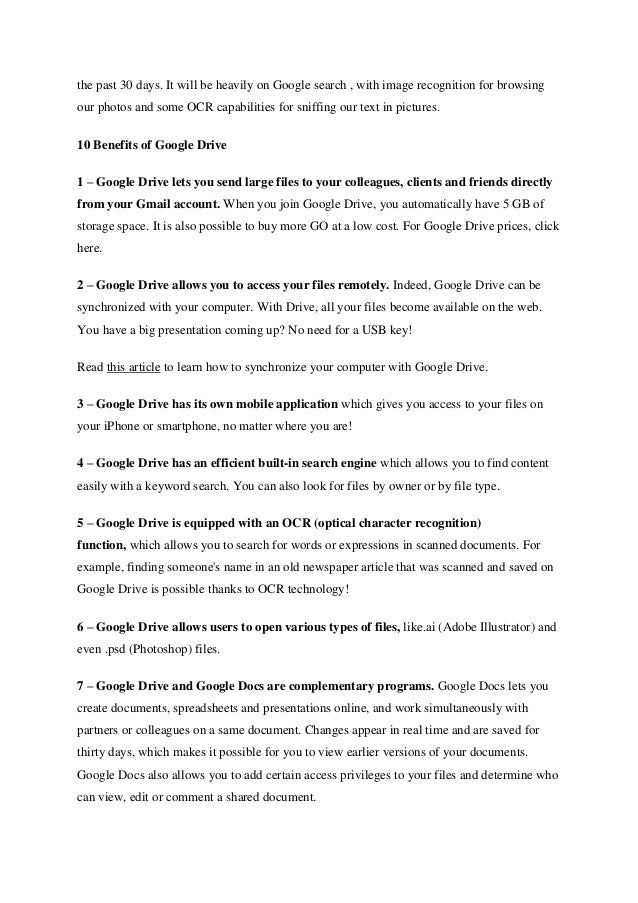 the past 30 days. It will be heavily on Google search , with image recognition for browsing our photos and some OCR capabilities for sniffing our text in pictures.

10 Benefits of Google Drive

1 – Google Drive lets you send large files to your colleagues, clients and friends directly from your Gmail account. When you join Google Drive, you automatically have 5 GB of storage space. It is also possible to buy more GO at a low cost. For Google Drive prices, click here.

2 – Google Drive allows you to access your files remotely. Indeed, Google Drive can be synchronized with your computer. With Drive, all your files become available on the web. You have a big presentation coming up? No need for a USB key!

Read this article to learn how to synchronize your computer with Google Drive.

3 – Google Drive has its own mobile application which gives you access to your files on your iPhone or smartphone, no matter where you are!

4 – Google Drive has an efficient built-in search engine which allows you to find content easily with a keyword search. You can also look for files by owner or by file type.

5 – Google Drive is equipped with an OCR (optical character recognition) function, which allows you to search for words or expressions in scanned documents. For example, finding someone's name in an old newspaper article that was scanned and saved on Google Drive is possible thanks to OCR technology!

6 – Google Drive allows users to open various types of files, like.ai (Adobe Illustrator) and even .psd (Photoshop) files.

7 – Google Drive and Google Docs are complementary programs. Google Docs lets you create documents, spreadsheets and presentations online, and work simultaneously with partners or colleagues on a same document. Changes appear in real time and are saved for thirty days, which makes it possible for you to view earlier versions of your documents. Google Docs also allows you to add certain access privileges to your files and determine who can view, edit or comment a shared document.